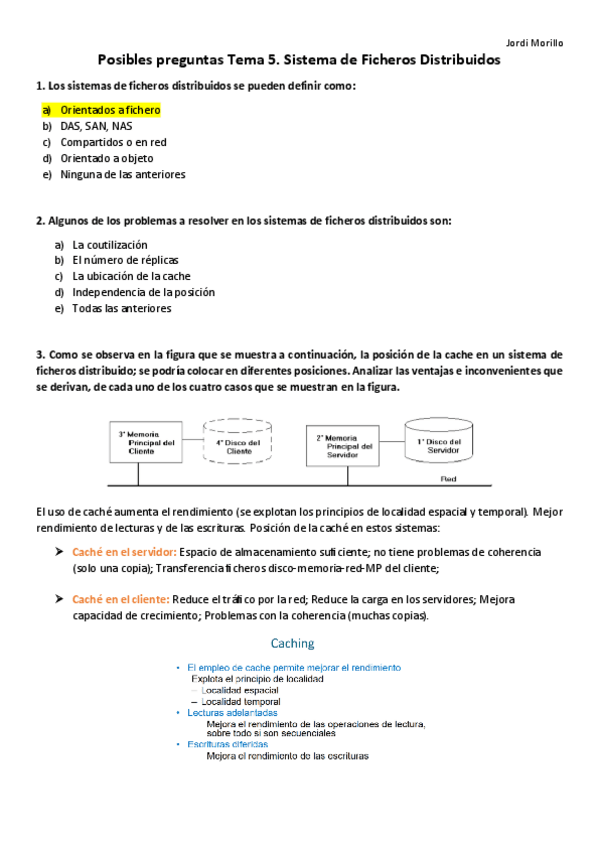 Jordi Morillo

Posibles preguntas Tema 5. Sistema de Ficheros Distribuidos

1. Los sistemas de ficheros distribuidos se pueden definir como:

a) Orientados a fichero
b) DAS, SAN, NAS
c) Compartidos o en red
d) Orientado a objeto
e) Ninguna de las anteriores

2. Algunos de los problemas a resolver en los sistemas de ficheros distribuidos son:

a) La coutilización
b) El número de réplicas
c) La ubicación de la cache
d) Independencia de la posición
e) Todas las anteriores

3. Como se observa en la figura que se muestra a continuación, la posición de la cache en un sistema de ficheros distribuido; se podría colocar en diferentes posiciones. Analizar las ventajas e inconvenientes que se derivan, de cada uno de los cuatro casos que se muestran en la figura.

3° Memoria Principal del Cliente
4° Disco del Cliente
2° Memoria Principal del Servidor
1° Disco del Servidor
Red

El uso de caché aumenta el rendimiento (se explotan los principios de localidad espacial y temporal). Mejor rendimiento de lecturas y de las escrituras. Posición de la caché en estos sistemas:

➤ Caché en el servidor: Espacio de almacenamiento suficiente; no tiene problemas de coherencia (solo una copia); Transferencia ficheros disco-memoria-red-MP del cliente;

➤ Caché en el cliente: Reduce el tráfico por la red; Reduce la carga en los servidores; Mejora capacidad de crecimiento; Problemas con la coherencia (muchas copias).

Caching

• El empleo de cache permite mejorar el rendimiento
Explota el principio de localidad
– Localidad espacial
– Localidad temporal
• Lecturas adelantadas
Mejora el rendimiento de las operaciones de lectura, sobre todo si son secuenciales
• Escrituras diferidas
Mejora el rendimiento de las escrituras